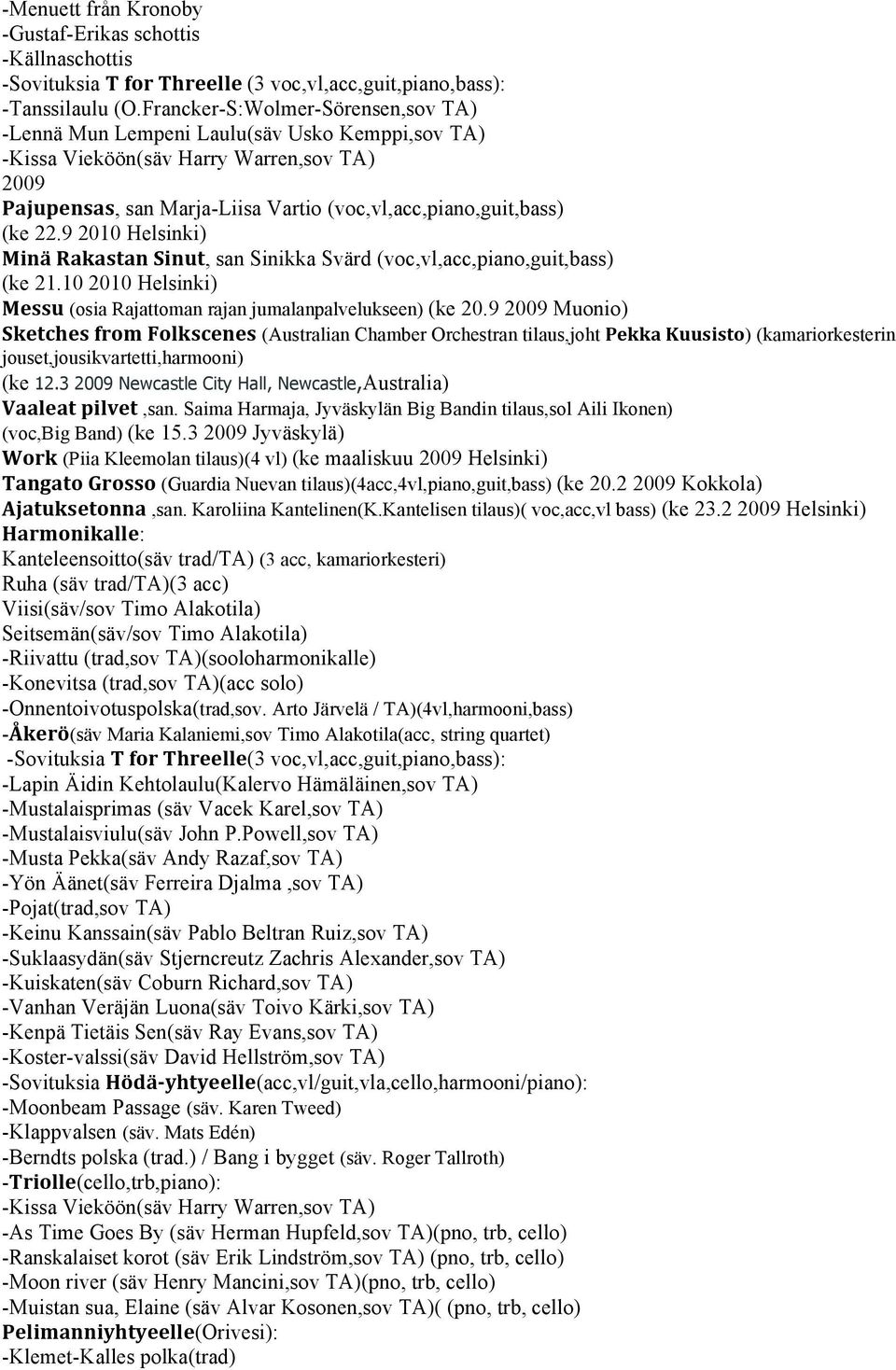 -Menuett från Kronoby
-Gustaf-Erikas schottis
-Källnaschottis
-Sovituksia T for Threelle (3 voc,vl,acc,guit,piano,bass):
-Tanssilaulu (O.Francker-S:Wolmer-Sörensen,sov TA)
-Lennä Mun Lempeni Laulu(säv Usko Kemppi,sov TA)
-Kissa Vieköön(säv Harry Warren,sov TA)
2009
Pajupensas, san Marja-Liisa Vartio (voc,vl,acc,piano,guit,bass) (ke 22.9 2010 Helsinki)
Minä Rakastan Sinut, san Sinikka Svärd (voc,vl,acc,piano,guit,bass) (ke 21.10 2010 Helsinki)
Messu (osia Rajattoman rajan jumalanpalvelukseen) (ke 20.9 2009 Muonio)
Sketches from Folkscenes (Australian Chamber Orchestran tilaus,joht Pekka Kuusisto) (kamariorkesterin jouset,jousikvartetti,harmooni) (ke 12.3 2009 Newcastle City Hall, Newcastle,Australia)
Vaaleat pilvet ,san. Saima Harmaja, Jyväskylän Big Bandin tilaus,sol Aili Ikonen) (voc,Big Band) (ke 15.3 2009 Jyväskylä)
Work (Piia Kleemolan tilaus)(4 vl) (ke maaliskuu 2009 Helsinki)
Tangato Grosso (Guardia Nuevan tilaus)(4acc,4vl,piano,guit,bass) (ke 20.2 2009 Kokkola)
Ajatuksetonna ,san. Karoliina Kantelinen(K.Kantelisen tilaus)( voc,acc,vl bass) (ke 23.2 2009 Helsinki)
Harmonikalle:
Kanteleensoitto(säv trad/TA) (3 acc, kamariorkesteri)
Ruha (säv trad/TA)(3 acc)
Viisi(säv/sov Timo Alakotila)
Seitsemän(säv/sov Timo Alakotila)
-Riivattu (trad,sov TA)(sooloharmonikalle)
-Konevitsa (trad,sov TA)(acc solo)
-Onnentoivotuspolska(trad,sov. Arto Järvelä / TA)(4vl,harmooni,bass)
-Åkerö(säv Maria Kalaniemi,sov Timo Alakotila(acc, string quartet)
-Sovituksia T for Threelle(3 voc,vl,acc,guit,piano,bass):
-Lapin Äidin Kehtolaulu(Kalervo Hämäläinen,sov TA)
-Mustalaisprimas (säv Vacek Karel,sov TA)
-Mustalaisviulu(säv John P.Powell,sov TA)
-Musta Pekka(säv Andy Razaf,sov TA)
-Yön Äänet(säv Ferreira Djalma ,sov TA)
-Pojat(trad,sov TA)
-Keinu Kanssain(säv Pablo Beltran Ruiz,sov TA)
-Suklaasydän(säv Stjerncreutz Zachris Alexander,sov TA)
-Kuiskaten(säv Coburn Richard,sov TA)
-Vanhan Veräjän Luona(säv Toivo Kärki,sov TA)
-Kenpä Tietäis Sen(säv Ray Evans,sov TA)
-Koster-valssi(säv David Hellström,sov TA)
-Sovituksia Hödä-yhtyeelle(acc,vl/guit,vla,cello,harmooni/piano):
-Moonbeam Passage (säv. Karen Tweed)
-Klappvalsen (säv. Mats Edén)
-Berndts polska (trad.) / Bang i bygget (säv. Roger Tallroth)
-Triolle(cello,trb,piano):
-Kissa Vieköön(säv Harry Warren,sov TA)
-As Time Goes By (säv Herman Hupfeld,sov TA)(pno, trb, cello)
-Ranskalaiset korot (säv Erik Lindström,sov TA) (pno, trb, cello)
-Moon river (säv Henry Mancini,sov TA)(pno, trb, cello)
-Muistan sua, Elaine (säv Alvar Kosonen,sov TA)( (pno, trb, cello)
Pelimanniyhtyeelle(Orivesi):
-Klemet-Kalles polka(trad)